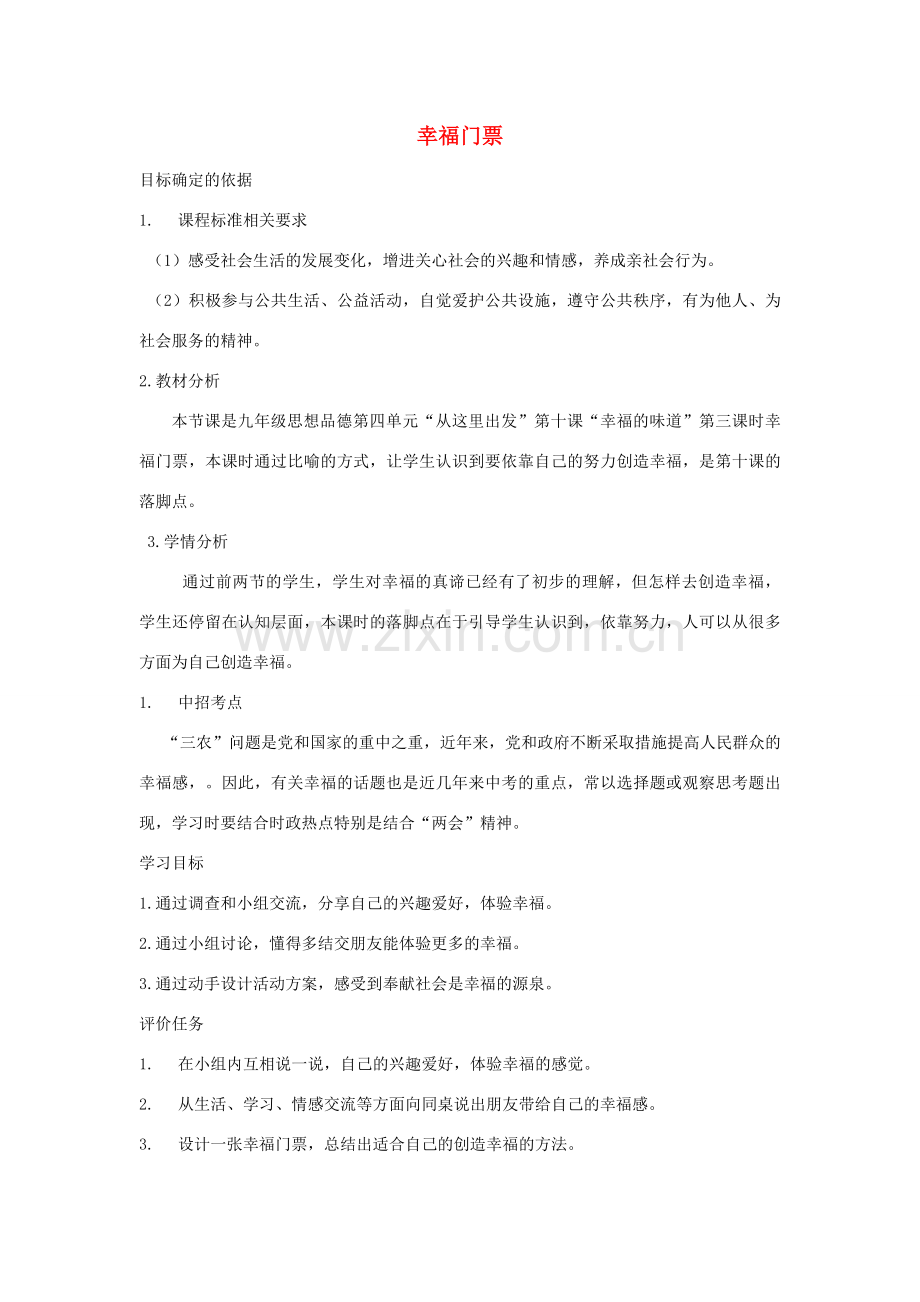 幸福门票

目标确定的依据

1. 课程标准相关要求

（1）感受社会生活的发展变化，增进关心社会的兴趣和情感，养成亲社会行为。

（2）积极参与公共生活、公益活动，自觉爱护公共设施，遵守公共秩序，有为他人、为社会服务的精神。

2.教材分析

本节课是九年级思想品德第四单元“从这里出发”第十课“幸福的味道”第三课时幸福门票，本课时通过比喻的方式，让学生认识到要依靠自己的努力创造幸福，是第十课的落脚点。

3.学情分析

通过前两节的学生，学生对幸福的真谛已经有了初步的理解，但怎样去创造幸福，学生还停留在认知层面，本课时的落脚点在于引导学生认识到，依靠努力，人可以从很多方面为自己创造幸福。

1. 中招考点

“三农”问题是党和国家的重中之重，近年来，党和政府不断采取措施提高人民群众的幸福感，。因此，有关幸福的话题也是近几年来中考的重点，常以选择题或观察思考题出现，学习时要结合时政热点特别是结合“两会”精神。

学习目标

1.通过调查和小组交流，分享自己的兴趣爱好，体验幸福。

2.通过小组讨论，懂得多结交朋友能体验更多的幸福。

3.通过动手设计活动方案，感受到奉献社会是幸福的源泉。

评价任务

1. 在小组内互相说一说，自己的兴趣爱好，体验幸福的感觉。

2. 从生活、学习、情感交流等方面向同桌说出朋友带给自己的幸福感。

3. 设计一张幸福门票，总结出适合自己的创造幸福的方法。

www.zixin.com.cn